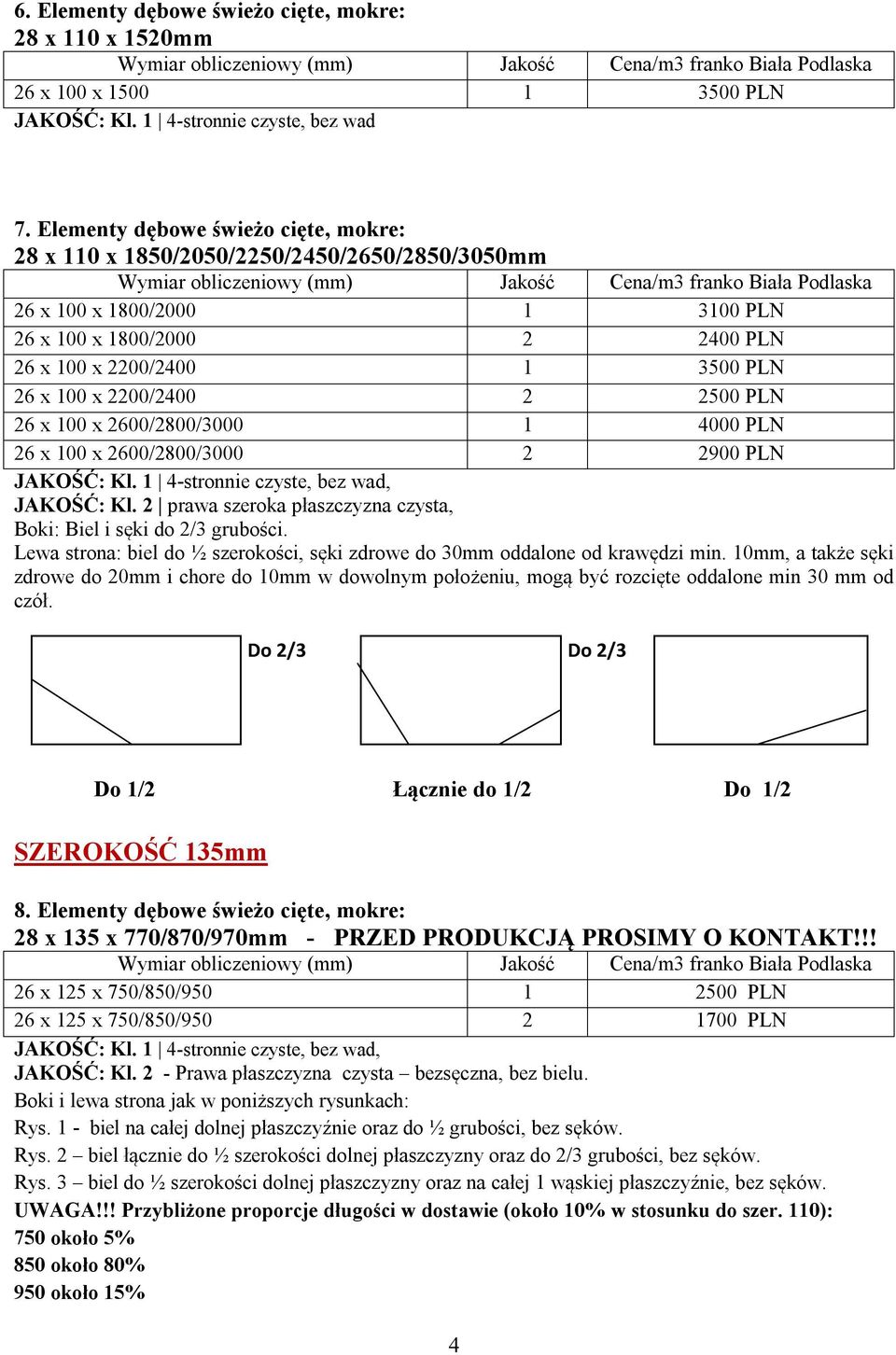 6. Elementy dębowe świeżo cięte, mokre:
28 x 110 x 1520mm

| Wymiar obliczeniowy (mm) | Jakość | Cena/m3 franko Biała Podlaska |
|---|---|---|
| 26 x 100 x 1500 | 1 | 3500 PLN |

JAKOŚĆ: Kl. 1 | 4-stronnie czyste, bez wad

7. Elementy dębowe świeżo cięte, mokre:
28 x 110 x 1850/2050/2250/2450/2650/2850/3050mm

| Wymiar obliczeniowy (mm) | Jakość | Cena/m3 franko Biała Podlaska |
|---|---|---|
| 26 x 100 x 1800/2000 | 1 | 3100 PLN |
| 26 x 100 x 1800/2000 | 2 | 2400 PLN |
| 26 x 100 x 2200/2400 | 1 | 3500 PLN |
| 26 x 100 x 2200/2400 | 2 | 2500 PLN |
| 26 x 100 x 2600/2800/3000 | 1 | 4000 PLN |
| 26 x 100 x 2600/2800/3000 | 2 | 2900 PLN |

JAKOŚĆ: Kl. 1 | 4-stronnie czyste, bez wad,
JAKOŚĆ: Kl. 2 | prawa szeroka płaszczyzna czysta,
Boki: Biel i sęki do 2/3 grubości.
Lewa strona: biel do ½ szerokości, sęki zdrowe do 30mm oddalone od krawędzi min. 10mm, a także sęki zdrowe do 20mm i chore do 10mm w dowolnym położeniu, mogą być rozcięte oddalone min 30 mm od czół.

Do 2/3
Do 2/3

Do 1/2
Łącznie do 1/2
Do 1/2

SZEROKOŚĆ 135mm

8. Elementy dębowe świeżo cięte, mokre:
28 x 135 x 770/870/970mm - PRZED PRODUKCJĄ PROSIMY O KONTAKT!!!

| Wymiar obliczeniowy (mm) | Jakość | Cena/m3 franko Biała Podlaska |
|---|---|---|
| 26 x 125 x 750/850/950 | 1 | 2500 PLN |
| 26 x 125 x 750/850/950 | 2 | 1700 PLN |

JAKOŚĆ: Kl. 1 | 4-stronnie czyste, bez wad,
JAKOŚĆ: Kl. 2 - Prawa płaszczyzna czysta – bezsęczna, bez bielu.
Boki i lewa strona jak w poniższych rysunkach:
Rys. 1 - biel na całej dolnej płaszczyźnie oraz do ½ grubości, bez sęków.
Rys. 2 – biel łącznie do ½ szerokości dolnej płaszczyzny oraz do 2/3 grubości, bez sęków.
Rys. 3 – biel do ½ szerokości dolnej płaszczyzny oraz na całej 1 wąskiej płaszczyźnie, bez sęków.
UWAGA!!! Przybliżone proporcje długości w dostawie (około 10% w stosunku do szer. 110):
750 około 5%
850 około 80%
950 około 15%

4